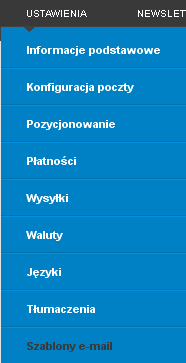 USTAWIENIA NEWSLET

Informacje podstawowe

Konfiguracja poczty

Pozycjonowanie

Płatności

Wysyłki

Waluty

Języki

Tłumaczenia

Szablony e-mail